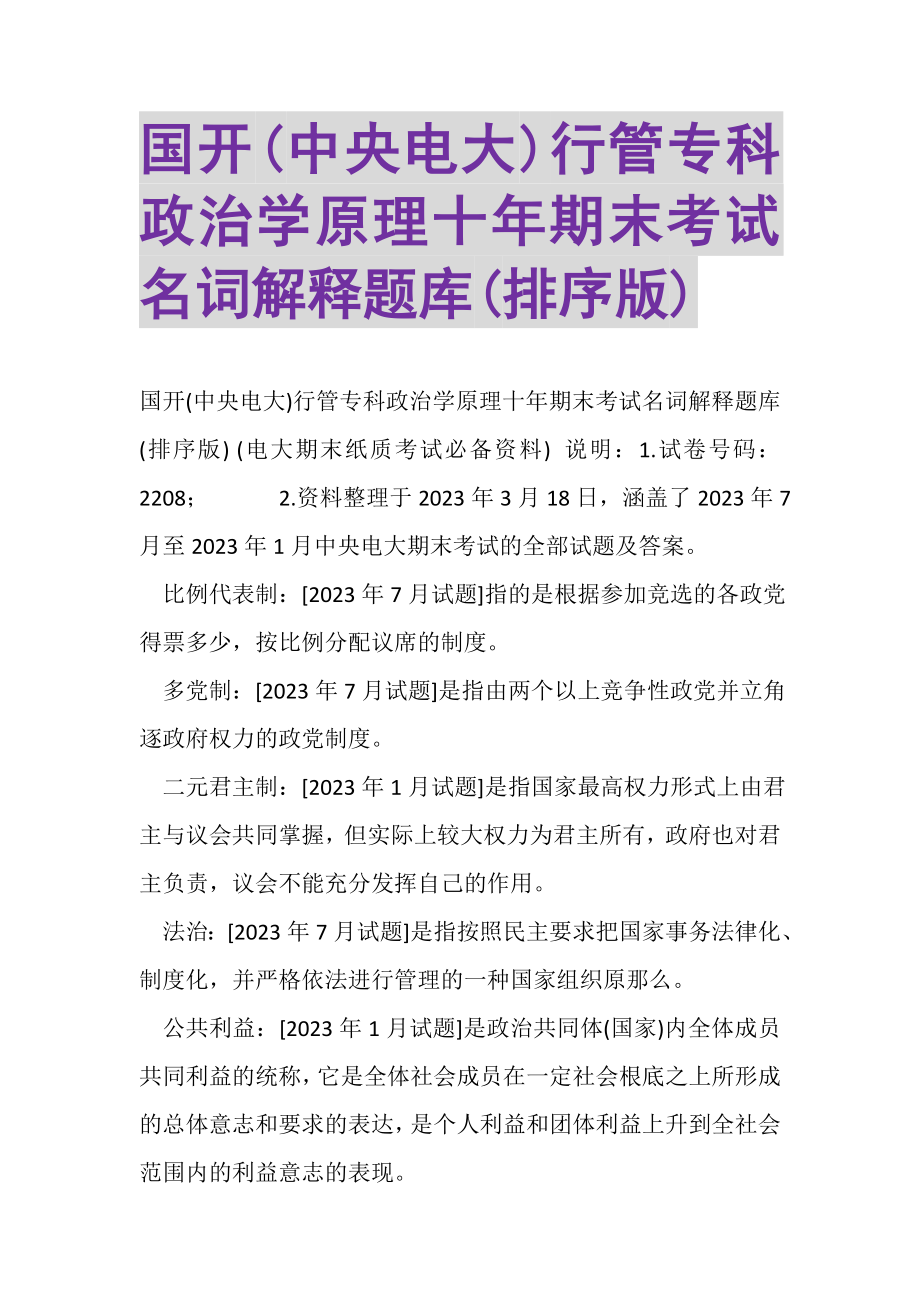 国开（中央电大）行管专科政治学原理十年期末考试名词解释题库（排序版）

国开(中央电大)行管专科政治学原理十年期末考试名词解释题库(排序版) (电大期末纸质考试必备资料) 说明：1.试卷号码：2208； 2.资料整理于 2023 年 3 月 18 日，涵盖了 2023 年 7 月至 2023 年 1 月中央电大期末考试的全部试题及答案。

比例代表制：[2023 年 7 月试题]指的是根据参加竞选的各政党得票多少，按比例分配议席的制度。

多党制：[2023 年 7 月试题]是指由两个以上竞争性政党并立角逐政府权力的政党制度。

二元君主制：[2023 年 1 月试题]是指国家最高权力形式上由君主与议会共同掌握，但实际上较大权力为君主所有，政府也对君主负责，议会不能充分发挥自己的作用。

法治：[2023 年 7 月试题]是指按照民主要求把国家事务法律化、制度化，并严格依法进行管理的一种国家组织原那么。

公共利益：[2023 年 1 月试题]是政治共同体(国家)内全体成员共同利益的统称，它是全体社会成员在一定社会根底之上所形成的总体意志和要求的表达，是个人利益和团体利益上升到全社会范围内的利益意志的表现。